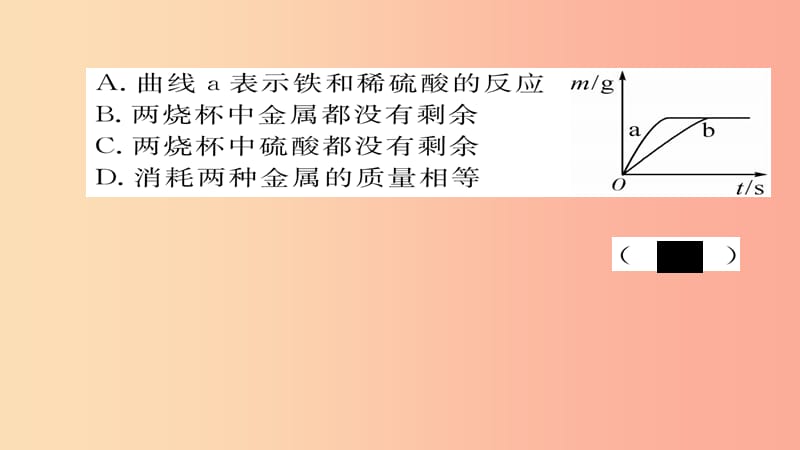 A. 曲线 a 表示铁和稀硫酸的反应
B. 两烧杯中金属都没有剩余
C. 两烧杯中硫酸都没有剩余
D. 消耗两种金属的质量相等

$m$/g
a
b
$O$
$t$/s

（ ）